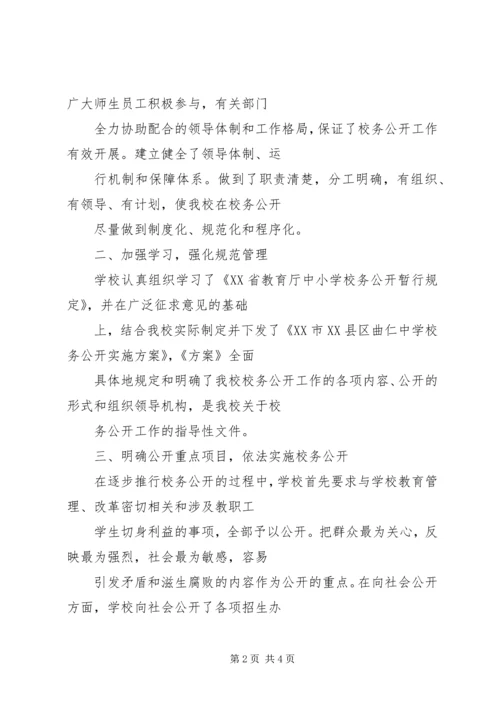 广大师生员工积极参与，有关部门

全力协助配合的领导体制和工作格局，保证了校务公开工作有效开展。建立健全了领导体制、运

行机制和保障体系。做到了职责清楚，分工明确，有组织、有领导、有计划，使我校在校务公开

尽量做到制度化、规范化和程序化。

二、加强学习，强化规范管理

学校认真组织学习了《XX 省教育厅中小学校务公开暂行规定》，并在广泛征求意见的基础

上，结合我校实际制定并下发了《XX 市 XX 县区曲仁中学校务公开实施方案》，《方案》全面

具体地规定和明确了我校校务公开工作的各项内容、公开的形式和组织领导机构，是我校关于校

务公开工作的指导性文件。

三、明确公开重点项目，依法实施校务公开

在逐步推行校务公开的过程中，学校首先要求与学校教育管理、改革密切相关和涉及教职工

学生切身利益的事项，全部予以公开。把群众最为关心，反映最为强烈，社会最为敏感，容易

引发矛盾和滋生腐败的内容作为公开的重点。在向社会公开方面，学校向社会公开了各项招生办

第 2 页 共 4 页